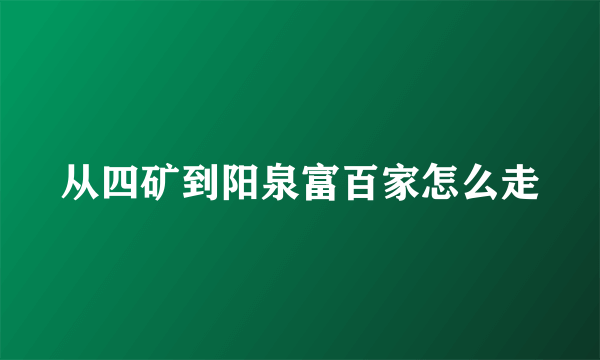 从四矿到阳泉富百家怎么走